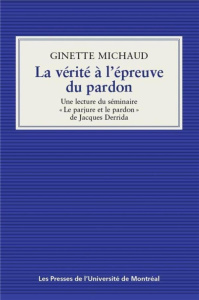 GINETTE MICHAUD

La vérité à l'épreuve du pardon

Une lecture du séminaire « Le parjure et le pardon » de Jacques Derrida

Les Presses de l'Université de Montréal